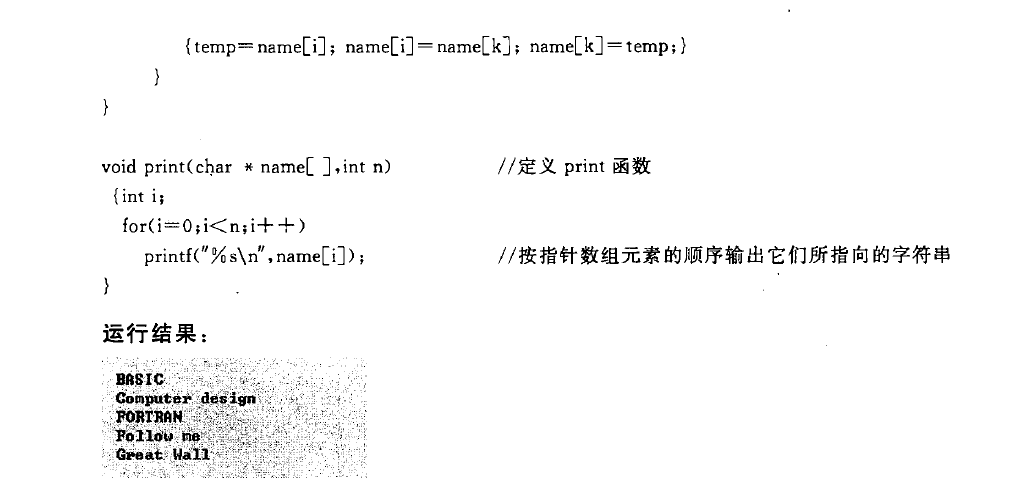 {temp=name[i]; name[i]=name[k]; name[k]=temp;}
}
}

void print(char * name[ ],int n) //定义 print 函数
{int i;
for(i=0;i<n;i++)
printf("%s\n",name[i]); //按指针数组元素的顺序输出它们所指向的字符串
}

运行结果：

BASIC
Computer design
FORTRAN
Follow me
Great Wall